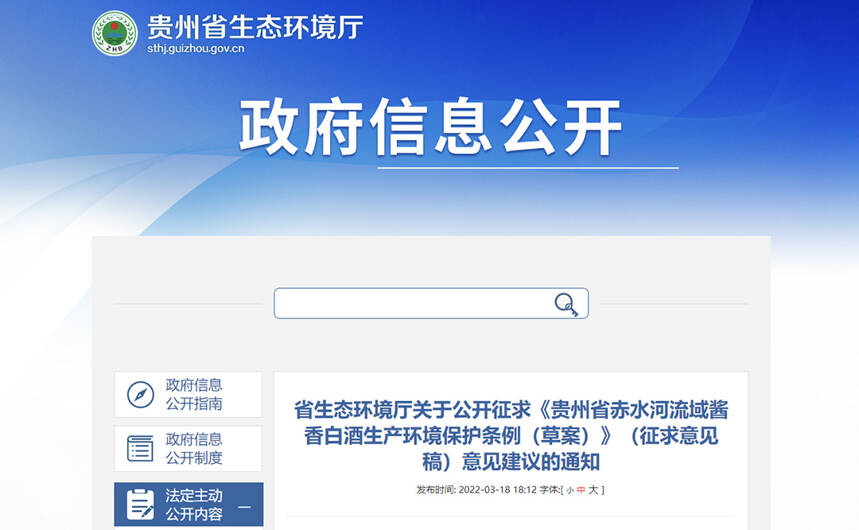 贵州省生态环境厅
sthj.guizhou.gov.cn

政府信息公开

政府信息公开指南

政府信息公开制度

法定主动公开内容 —

省生态环境厅关于公开征求《贵州省赤水河流域酱香白酒生产环境保护条例（草案）》（征求意见稿）意见建议的通知

发布时间: 2022-03-18 18:12 字体:[ 小 中 大 ]